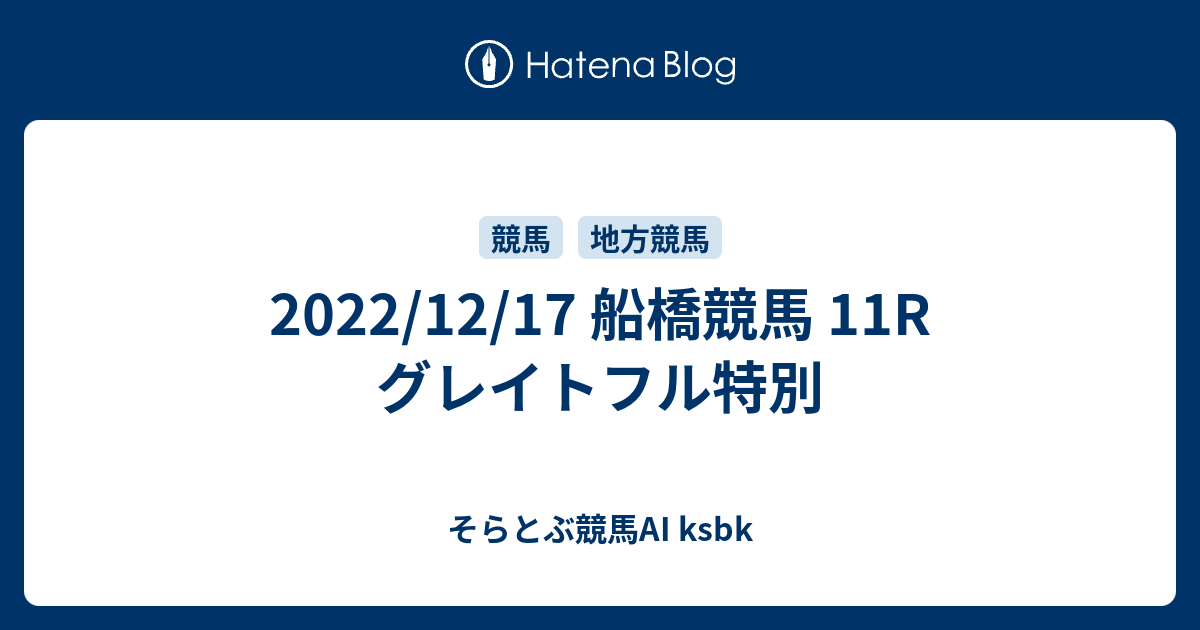 Hatena Blog

競馬 地方競馬

2022/12/17 船橋競馬 11R グレイトフル特別

そらとぶ競馬AI ksbk